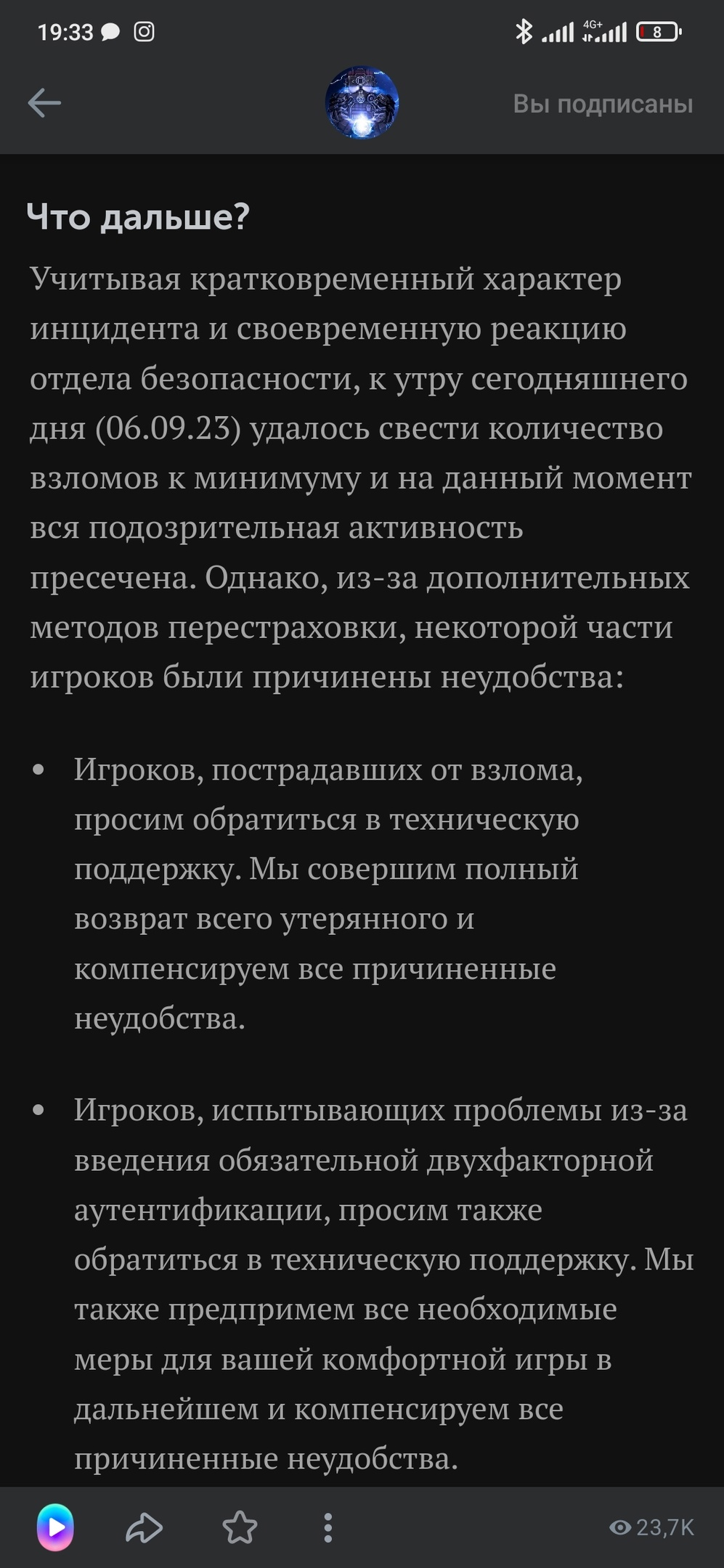 19:33 4G+ 8

Вы подписаны

Что дальше?

Учитывая кратковременный характер инцидента и своевременную реакцию отдела безопасности, к утру сегодняшнего дня (06.09.23) удалось свести количество взломов к минимуму и на данный момент вся подозрительная активность пресечена. Однако, из-за дополнительных методов перестраховки, некоторой части игроков были причинены неудобства:

• Игроков, пострадавших от взлома, просим обратиться в техническую поддержку. Мы совершим полный возврат всего утерянного и компенсируем все причиненные неудобства.

• Игроков, испытывающих проблемы из-за введения обязательной двухфакторной аутентификации, просим также обратиться в техническую поддержку. Мы также предпримем все необходимые меры для вашей комфортной игры в дальнейшем и компенсируем все причиненные неудобства.

23,7K